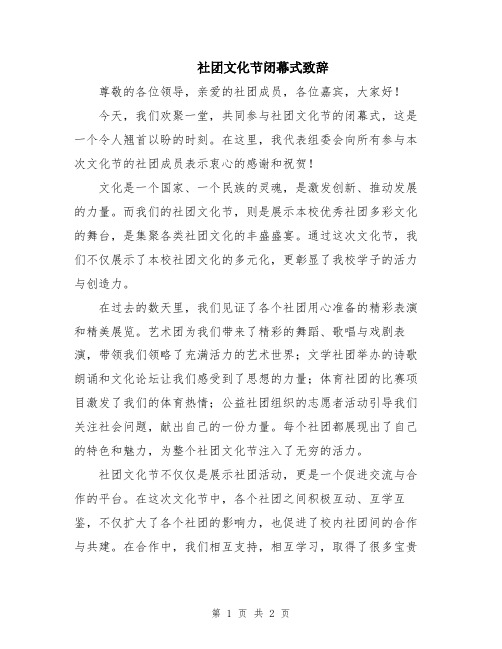 社团文化节闭幕式致辞

尊敬的各位领导，亲爱的社团成员，各位嘉宾，大家好！

今天，我们欢聚一堂，共同参与社团文化节的闭幕式，这是一个令人翘首以盼的时刻。在这里，我代表组委会向所有参与本次文化节的社团成员表示衷心的感谢和祝贺！

文化是一个国家、一个民族的灵魂，是激发创新、推动发展的力量。而我们的社团文化节，则是展示本校优秀社团多彩文化的舞台，是集聚各类社团文化的丰盛盛宴。通过这次文化节，我们不仅展示了本校社团文化的多元化，更彰显了我校学子的活力与创造力。

在过去的数天里，我们见证了各个社团用心准备的精彩表演和精美展览。艺术团为我们带来了精彩的舞蹈、歌唱与戏剧表演，带领我们领略了充满活力的艺术世界；文学社团举办的诗歌朗诵和文化论坛让我们感受到了思想的力量；体育社团的比赛项目激发了我们的体育热情；公益社团组织的志愿者活动引导我们关注社会问题，献出自己的一份力量。每个社团都展现出了自己的特色和魅力，为整个社团文化节注入了无穷的活力。

社团文化节不仅仅是展示社团活动，更是一个促进交流与合作的平台。在这次文化节中，各个社团之间积极互动、互学互鉴，不仅扩大了各个社团的影响力，也促进了校内社团间的合作与共建。在合作中，我们相互支持，相互学习，取得了很多宝贵

第 1 页 共 2 页